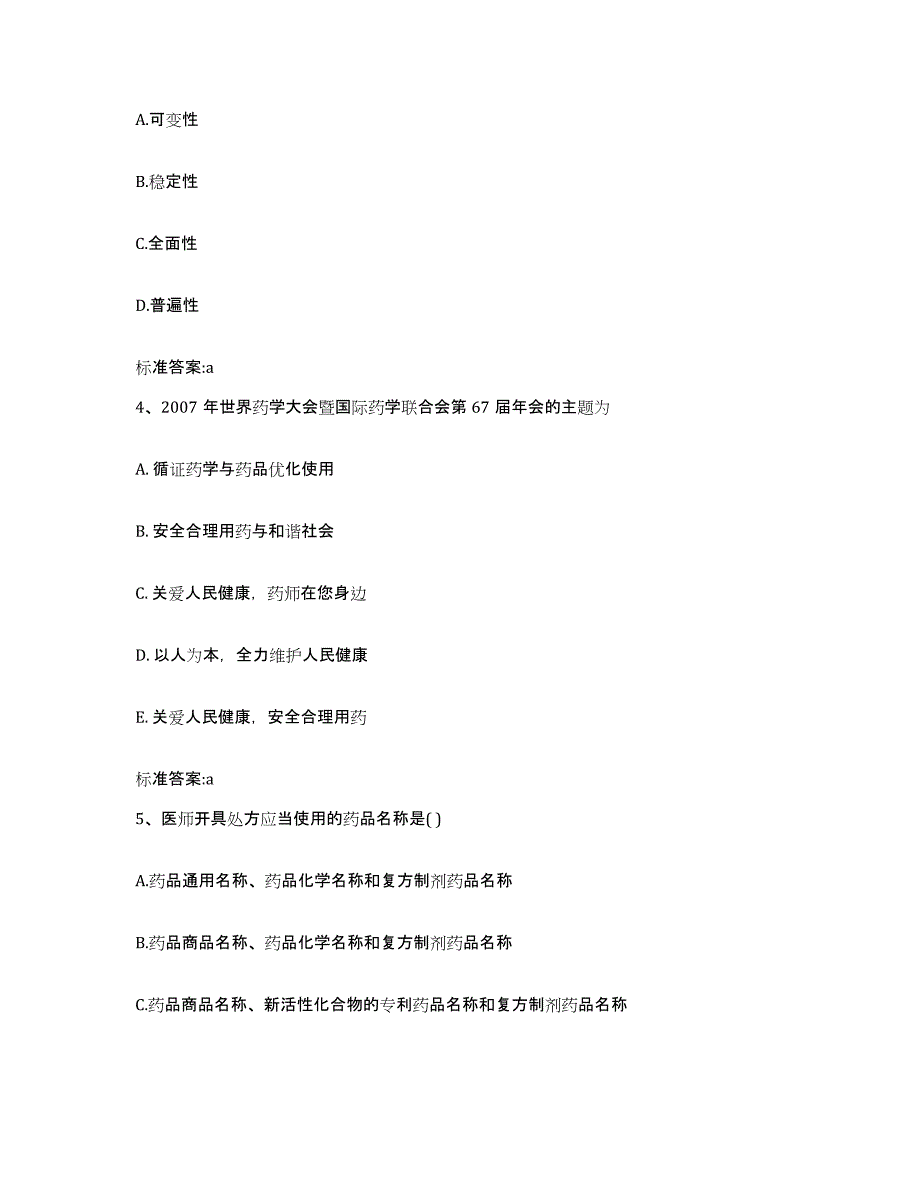 A.可变性

B.稳定性

C.全面性

D.普遍性

标准答案:a

4、2007 年世界药学大会暨国际药学联合会第 67 届年会的主题为

A. 循证药学与药品优化使用

B. 安全合理用药与和谐社会

C. 关爱人民健康，药师在您身边

D. 以人为本，全力维护人民健康

E. 关爱人民健康，安全合理用药

标准答案:a

5、医师开具处方应当使用的药品名称是( )

A.药品通用名称、药品化学名称和复方制剂药品名称

B.药品商品名称、药品化学名称和复方制剂药品名称

C.药品商品名称、新活性化合物的专利药品名称和复方制剂药品名称